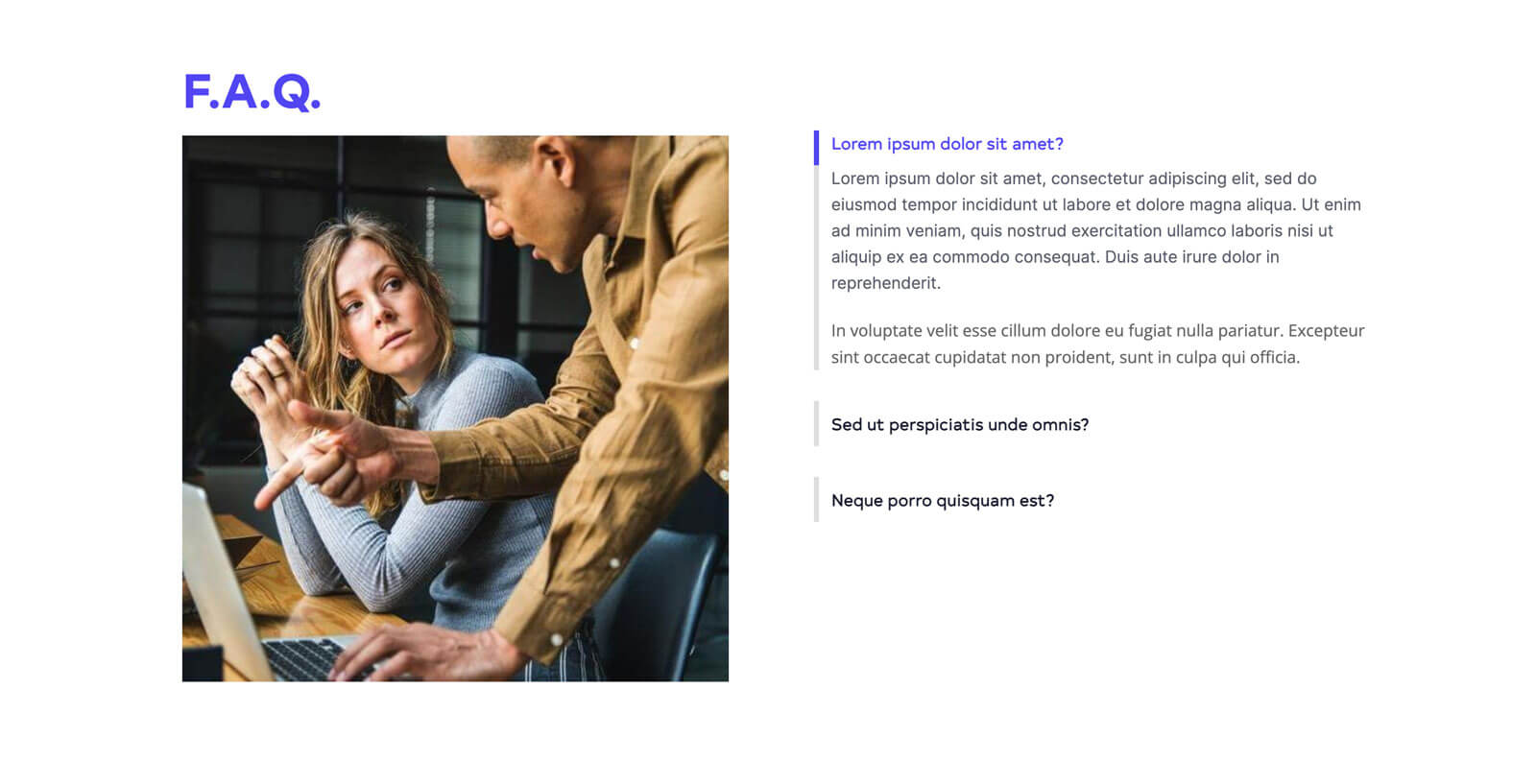 F.A.Q.

Lorem ipsum dolor sit amet?

Lorem ipsum dolor sit amet, consectetur adipiscing elit, sed do eiusmod tempor incididunt ut labore et dolore magna aliqua. Ut enim ad minim veniam, quis nostrud exercitation ullamco laboris nisi ut aliquip ex ea commodo consequat. Duis aute irure dolor in reprehenderit.

In voluptate velit esse cillum dolore eu fugiat nulla pariatur. Excepteur sint occaecat cupidatat non proident, sunt in culpa qui officia.

Sed ut perspiciatis unde omnis?

Neque porro quisquam est?